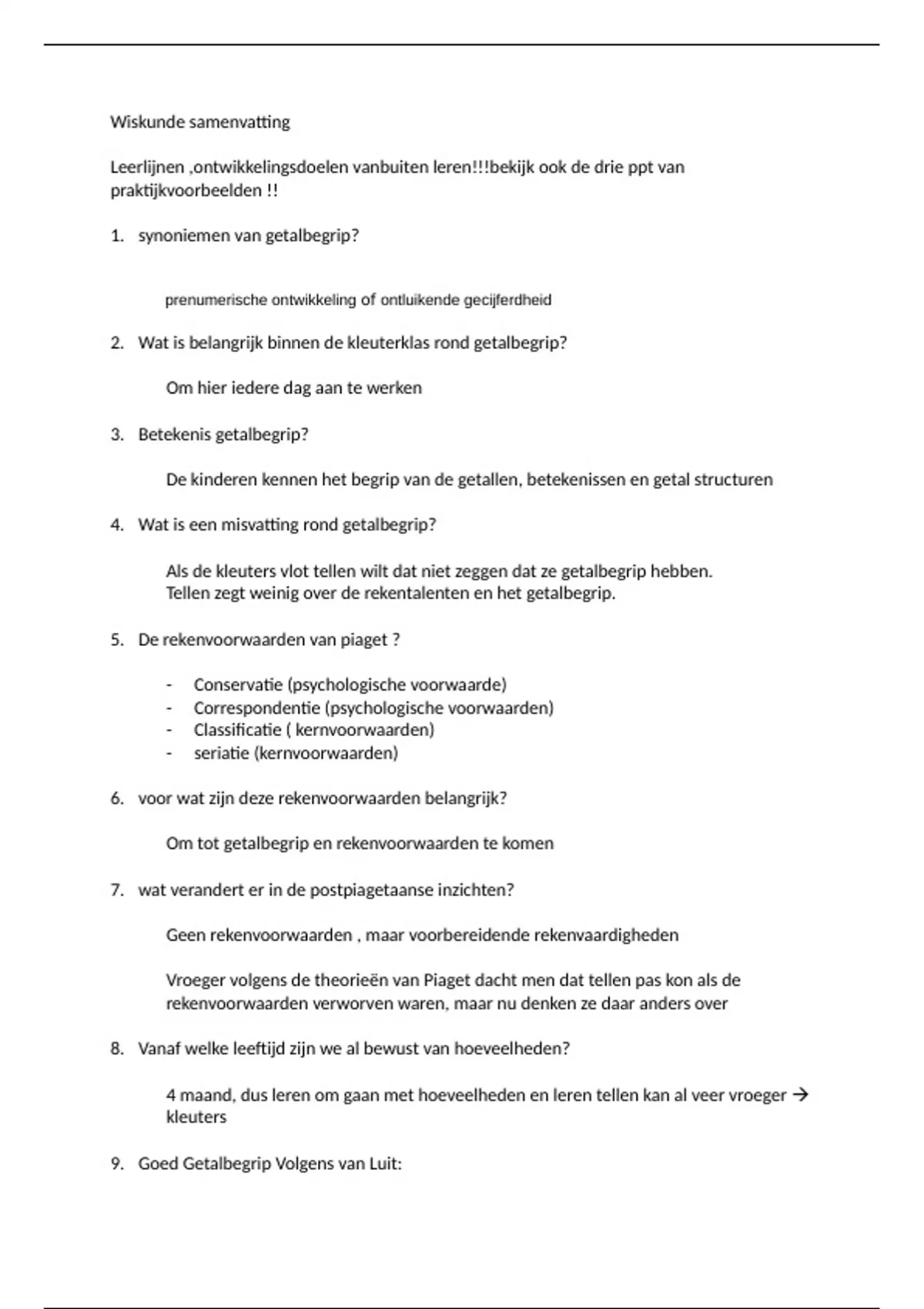 Wiskunde samenvatting

Leerlijnen ,ontwikkelingsdoelen vanbuiten leren!!!bekijk ook de drie ppt van praktijkvoorbeelden !!

1. synoniemen van getalbegrip?

prenumerische ontwikkeling of ontluikende gecijferdheid

2. Wat is belangrijk binnen de kleuterklas rond getalbegrip?

Om hier iedere dag aan te werken

3. Betekenis getalbegrip?

De kinderen kennen het begrip van de getallen, betekenissen en getal structuren

4. Wat is een misvatting rond getalbegrip?

Als de kleuters vlot tellen wilt dat niet zeggen dat ze getalbegrip hebben.
Tellen zegt weinig over de rekentalenten en het getalbegrip.

5. De rekenvoorwaarden van piaget ?

- Conservatie (psychologische voorwaarde)
- Correspondentie (psychologische voorwaarden)
- Classificatie ( kernvoorwaarden)
- seriatie (kernvoorwaarden)

6. voor wat zijn deze rekenvoorwaarden belangrijk?

Om tot getalbegrip en rekenvoorwaarden te komen

7. wat verandert er in de postpiagetaanse inzichten?

Geen rekenvoorwaarden , maar voorbereidende rekenvaardigheden

Vroeger volgens de theorieën van Piaget dacht men dat tellen pas kon als de rekenvoorwaarden verworven waren, maar nu denken ze daar anders over

8. Vanaf welke leeftijd zijn we al bewust van hoeveelheden?

4 maand, dus leren om gaan met hoeveelheden en leren tellen kan al veer vroeger → kleuters

9. Goed Getalbegrip Volgens van Luit: